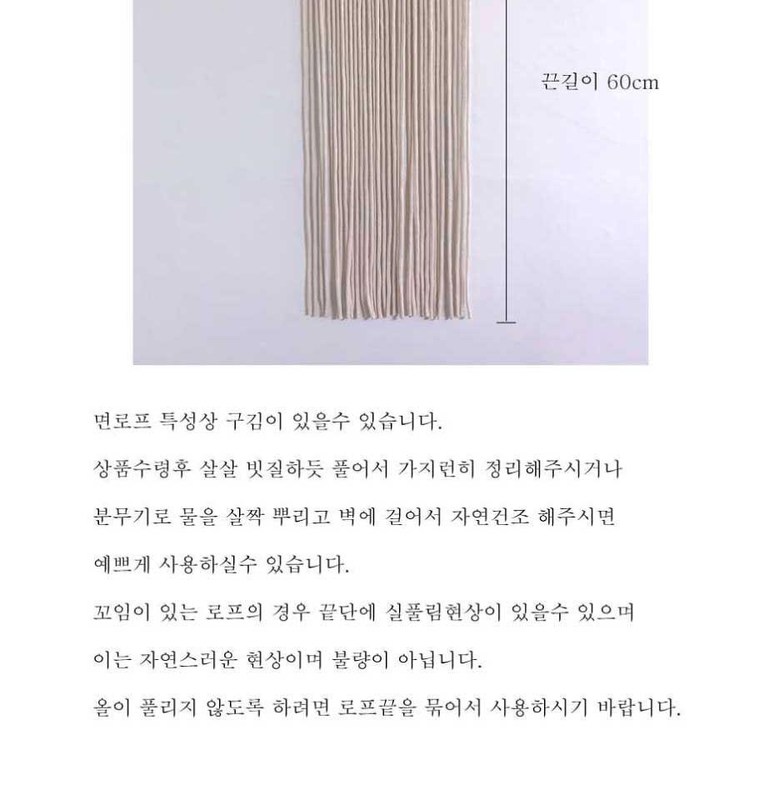 끈길이 60cm

면로프 특성상 구김이 있을수 있습니다.

상품수령후 살살 빗질하듯 풀어서 가지런히 정리해주시거나

분무기로 물을 살짝 뿌리고 벽에 걸어서 자연건조 해주시면

예쁘게 사용하실수 있습니다.

꼬임이 있는 로프의 경우 끝단에 실풀림현상이 있을수 있으며

이는 자연스러운 현상이며 불량이 아닙니다.

올이 풀리지 않도록 하려면 로프끝을 묶어서 사용하시기 바랍니다.